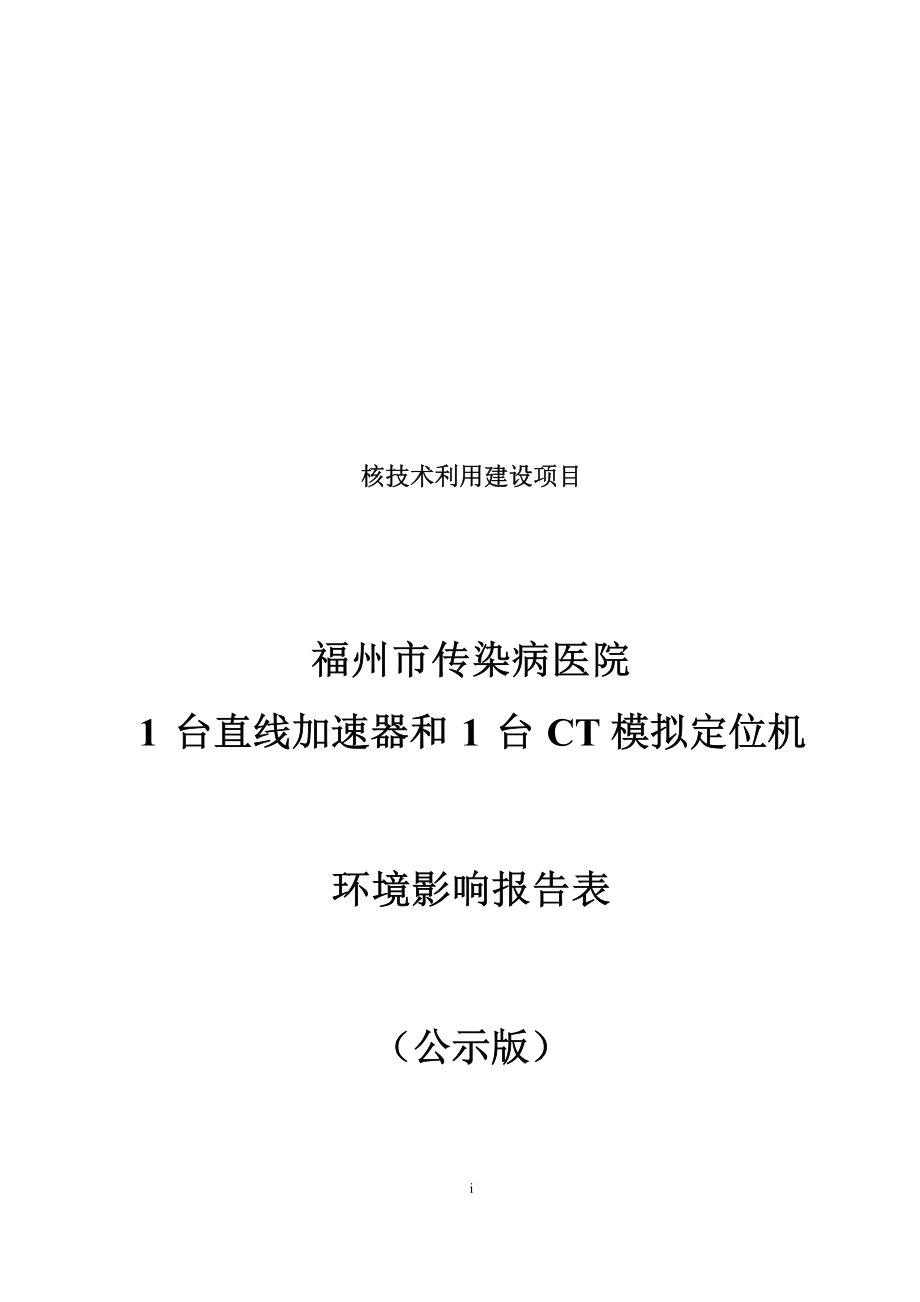 核技术利用建设项目

福州市传染病医院
1 台直线加速器和 1 台 CT 模拟定位机

环境影响报告表

（公示版）

i